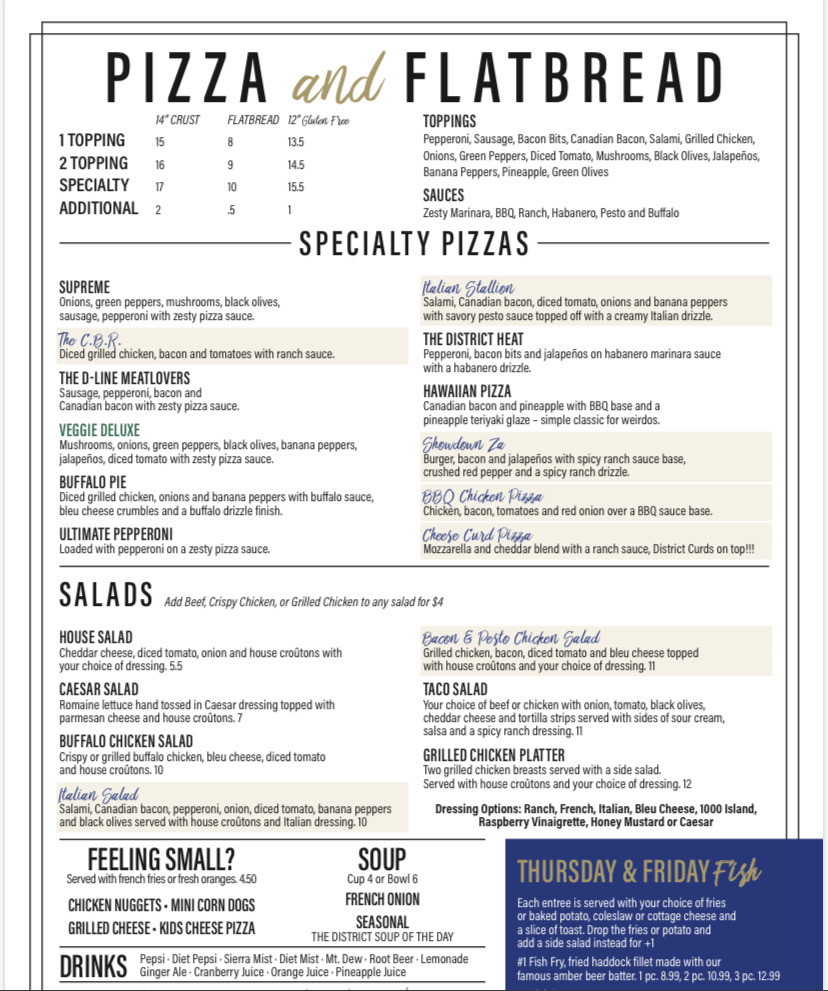 PIZZA and FLATBREAD

| | 14" CRUST | FLATBREAD | 12" Gluten Free |
|---|---|---|---|
| 1 TOPPING | 15 | 8 | 13.5 |
| 2 TOPPING | 16 | 9 | 14.5 |
| SPECIALTY | 17 | 10 | 15.5 |
| ADDITIONAL | 2 | .5 | 1 |

TOPPINGS
Pepperoni, Sausage, Bacon Bits, Canadian Bacon, Salami, Grilled Chicken, Onions, Green Peppers, Diced Tomato, Mushrooms, Black Olives, Jalapeños, Banana Peppers, Pineapple, Green Olives

SAUCES
Zesty Marinara, BBQ, Ranch, Habanero, Pesto and Buffalo

SPECIALTY PIZZAS

SUPREME
Onions, green peppers, mushrooms, black olives, sausage, pepperoni with zesty pizza sauce.

The C.B.R.
Diced grilled chicken, bacon and tomatoes with ranch sauce.

THE D-LINE MEATLOVERS
Sausage, pepperoni, bacon and Canadian bacon with zesty pizza sauce.

VEGGIE DELUXE
Mushrooms, onions, green peppers, black olives, banana peppers, jalapeños, diced tomato with zesty pizza sauce.

BUFFALO PIE
Diced grilled chicken, onions and banana peppers with buffalo sauce, bleu cheese crumbles and a buffalo drizzle finish.

ULTIMATE PEPPERONI
Loaded with pepperoni on a zesty pizza sauce.

Italian Stallion
Salami, Canadian bacon, diced tomato, onions and banana peppers with savory pesto sauce topped off with a creamy Italian drizzle.

THE DISTRICT HEAT
Pepperoni, bacon bits and jalapeños on habanero marinara sauce with a habanero drizzle.

HAWAIIAN PIZZA
Canadian bacon and pineapple with BBQ base and a pineapple teriyaki glaze – simple classic for weirdos.

Showdown Za
Burger, bacon and jalapeños with spicy ranch sauce base, crushed red pepper and a spicy ranch drizzle.

BBQ Chicken Pizza
Chicken, bacon, tomatoes and red onion over a BBQ sauce base.

Cheese Curd Pizza
Mozzarella and cheddar blend with a ranch sauce, District Curds on top!!!

SALADS Add Beef, Crispy Chicken, or Grilled Chicken to any salad for $4

HOUSE SALAD
Cheddar cheese, diced tomato, onion and house croûtons with your choice of dressing. 5.5

CAESAR SALAD
Romaine lettuce hand tossed in Caesar dressing topped with parmesan cheese and house croûtons. 7

BUFFALO CHICKEN SALAD
Crispy or grilled buffalo chicken, bleu cheese, diced tomato and house croûtons. 10

Italian Salad
Salami, Canadian bacon, pepperoni, onion, diced tomato, banana peppers and black olives served with house croûtons and Italian dressing. 10

Bacon & Pesto Chicken Salad
Grilled chicken, bacon, diced tomato and bleu cheese topped with house croûtons and your choice of dressing. 11

TACO SALAD
Your choice of beef or chicken with onion, tomato, black olives, cheddar cheese and tortilla strips served with sides of sour cream, salsa and a spicy ranch dressing. 11

GRILLED CHICKEN PLATTER
Two grilled chicken breasts served with a side salad. Served with house croûtons and your choice of dressing. 12

Dressing Options: Ranch, French, Italian, Bleu Cheese, 1000 Island, Raspberry Vinaigrette, Honey Mustard or Caesar

FEELING SMALL?
Served with french fries or fresh oranges. 4.50
CHICKEN NUGGETS • MINI CORN DOGS
GRILLED CHEESE • KIDS CHEESE PIZZA

SOUP
Cup 4 or Bowl 6
FRENCH ONION
SEASONAL
THE DISTRICT SOUP OF THE DAY

DRINKS Pepsi · Diet Pepsi · Sierra Mist · Diet Mist · Mt. Dew · Root Beer · Lemonade Ginger Ale · Cranberry Juice · Orange Juice · Pineapple Juice

THURSDAY & FRIDAY Fish
Each entree is served with your choice of fries or baked potato, coleslaw or cottage cheese and a slice of toast. Drop the fries or potato and add a side salad instead for +1
#1 Fish Fry, fried haddock fillet made with our famous amber beer batter. 1 pc. 8.99, 2 pc. 10.99, 3 pc. 12.99